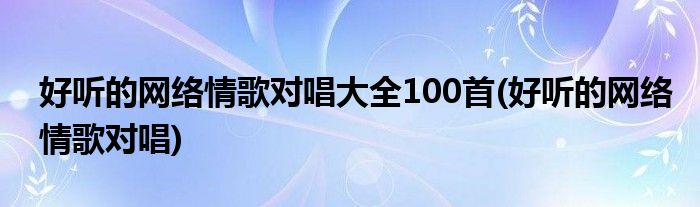 好听的网络情歌对唱大全100首(好听的网络情歌对唱)